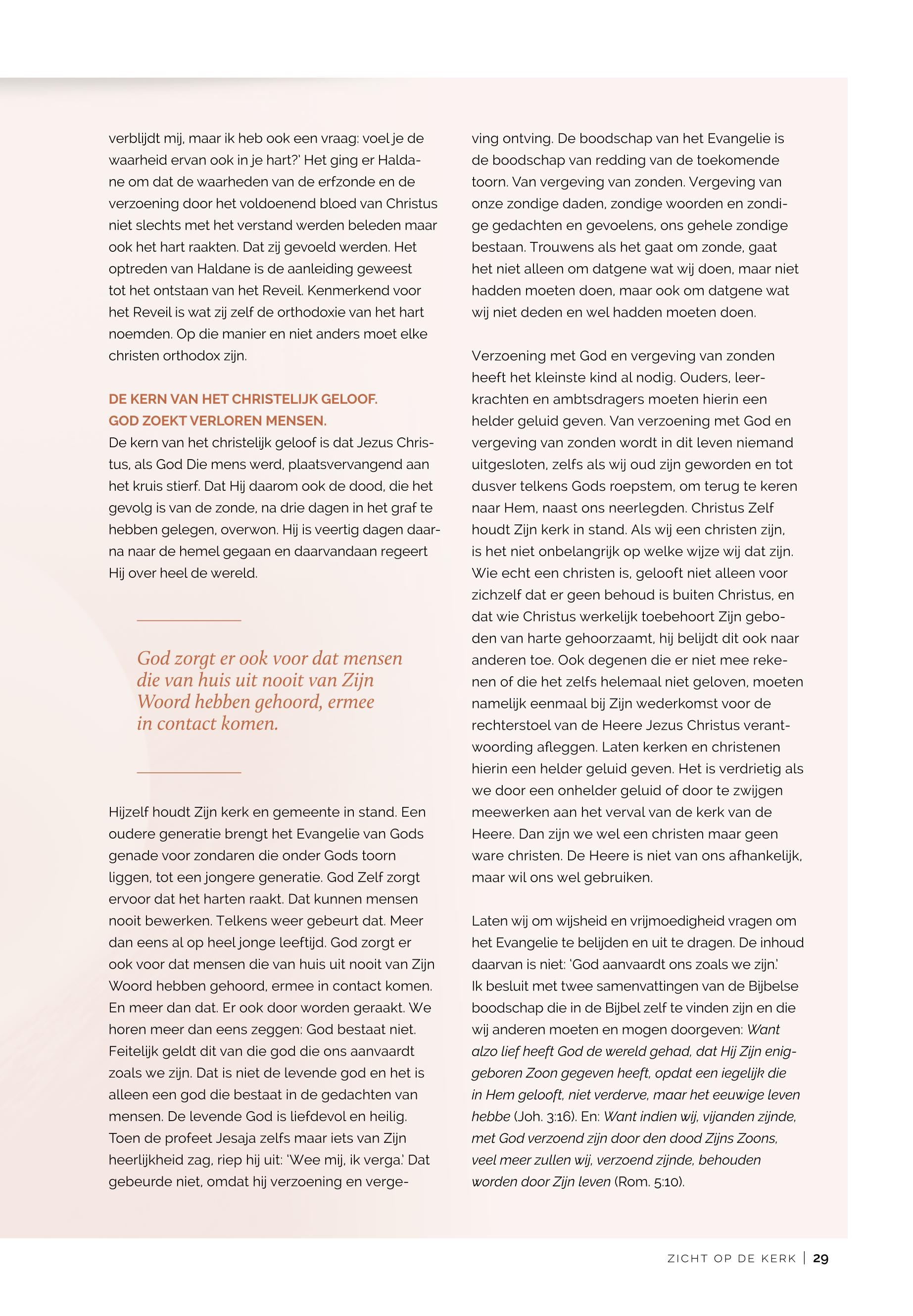 verblijdt mij, maar ik heb ook een vraag: voel je de waarheid ervan ook in je hart?' Het ging er Haldane om dat de waarheden van de erfzonde en de verzoening door het voldoenend bloed van Christus niet slechts met het verstand werden beleden maar ook het hart raakten. Dat zij gevoeld werden. Het optreden van Haldane is de aanleiding geweest tot het ontstaan van het Reveil. Kenmerkend voor het Reveil is wat zij zelf de orthodoxie van het hart noemden. Op die manier en niet anders moet elke christen orthodox zijn.

DE KERN VAN HET CHRISTELIJK GELOOF. GOD ZOEKT VERLOREN MENSEN.
De kern van het christelijk geloof is dat Jezus Christus, als God Die mens werd, plaatsvervangend aan het kruis stierf. Dat Hij daarom ook de dood, die het gevolg is van de zonde, na drie dagen in het graf te hebben gelegen, overwon. Hij is veertig dagen daarna naar de hemel gegaan en daarvandaan regeert Hij over heel de wereld.

God zorgt er ook voor dat mensen die van huis uit nooit van Zijn Woord hebben gehoord, ermee in contact komen.

Hijzelf houdt Zijn kerk en gemeente in stand. Een oudere generatie brengt het Evangelie van Gods genade voor zondaren die onder Gods toorn liggen, tot een jongere generatie. God Zelf zorgt ervoor dat het harten raakt. Dat kunnen mensen nooit bewerken. Telkens weer gebeurt dat. Meer dan eens al op heel jonge leeftijd. God zorgt er ook voor dat mensen die van huis uit nooit van Zijn Woord hebben gehoord, ermee in contact komen. En meer dan dat. Er ook door worden geraakt. We horen meer dan eens zeggen: God bestaat niet. Feitelijk geldt dit van die god die ons aanvaardt zoals we zijn. Dat is niet de levende god en het is alleen een god die bestaat in de gedachten van mensen. De levende God is liefdevol en heilig. Toen de profeet Jesaja zelfs maar iets van Zijn heerlijkheid zag, riep hij uit: 'Wee mij, ik verga.' Dat gebeurde niet, omdat hij verzoening en vergeving ontving. De boodschap van het Evangelie is de boodschap van redding van de toekomende toorn. Van vergeving van zonden. Vergeving van onze zondige daden, zondige woorden en zondige gedachten en gevoelens, ons gehele zondige bestaan. Trouwens als het gaat om zonde, gaat het niet alleen om datgene wat wij doen, maar niet hadden moeten doen, maar ook om datgene wat wij niet deden en wel hadden moeten doen.

Verzoening met God en vergeving van zonden heeft het kleinste kind al nodig. Ouders, leerkrachten en ambtsdragers moeten hierin een helder geluid geven. Van verzoening met God en vergeving van zonden wordt in dit leven niemand uitgesloten, zelfs als wij oud zijn geworden en tot dusver telkens Gods roepstem, om terug te keren naar Hem, naast ons neerlegden. Christus Zelf houdt Zijn kerk in stand. Als wij een christen zijn, is het niet onbelangrijk op welke wijze wij dat zijn. Wie echt een christen is, gelooft niet alleen voor zichzelf dat er geen behoud is buiten Christus, en dat wie Christus werkelijk toebehoort Zijn geboden van harte gehoorzaamt, hij belijdt dit ook naar anderen toe. Ook degenen die er niet mee rekenen of die het zelfs helemaal niet geloven, moeten namelijk eenmaal bij Zijn wederkomst voor de rechterstoel van de Heere Jezus Christus verantwoording afleggen. Laten kerken en christenen hierin een helder geluid geven. Het is verdrietig als we door een onhelder geluid of door te zwijgen meewerken aan het verval van de kerk van de Heere. Dan zijn we wel een christen maar geen ware christen. De Heere is niet van ons afhankelijk, maar wil ons wel gebruiken.

Laten wij om wijsheid en vrijmoedigheid vragen om het Evangelie te belijden en uit te dragen. De inhoud daarvan is niet: 'God aanvaardt ons zoals we zijn.'
Ik besluit met twee samenvattingen van de Bijbelse boodschap die in de Bijbel zelf te vinden zijn en die wij anderen moeten en mogen doorgeven: Want alzo lief heeft God de wereld gehad, dat Hij Zijn eniggeboren Zoon gegeven heeft, opdat een iegelijk die in Hem gelooft, niet verderve, maar het eeuwige leven hebbe (Joh. 3:16). En: Want indien wij, vijanden zijnde, met God verzoend zijn door den dood Zijns Zoons, veel meer zullen wij, verzoend zijnde, behouden worden door Zijn leven (Rom. 5:10).

ZICHT OP DE KERK | 29